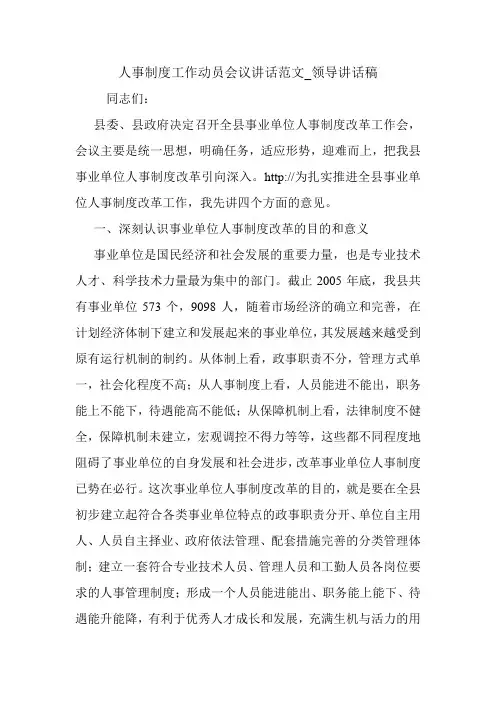 人事制度工作动员会议讲话范文_领导讲话稿

同志们：

县委、县政府决定召开全县事业单位人事制度改革工作会，会议主要是统一思想，明确任务，适应形势，迎难而上，把我县事业单位人事制度改革引向深入。http://为扎实推进全县事业单位人事制度改革工作，我先讲四个方面的意见。

一、深刻认识事业单位人事制度改革的目的和意义

事业单位是国民经济和社会发展的重要力量，也是专业技术人才、科学技术力量最为集中的部门。截止 2005 年底，我县共有事业单位 573 个，9098 人，随着市场经济的确立和完善，在计划经济体制下建立和发展起来的事业单位，其发展越来越受到原有运行机制的制约。从体制上看，政事职责不分，管理方式单一，社会化程度不高；从人事制度上看，人员能进不能出，职务能上不能下，待遇能高不能低；从保障机制上看，法律制度不健全，保障机制未建立，宏观调控不得力等等，这些都不同程度地阻碍了事业单位的自身发展和社会进步，改革事业单位人事制度已势在必行。这次事业单位人事制度改革的目的，就是要在全县初步建立起符合各类事业单位特点的政事职责分开、单位自主用人、人员自主择业、政府依法管理、配套措施完善的分类管理体制；建立一套符合专业技术人员、管理人员和工勤人员各岗位要求的人事管理制度；形成一个人员能进能出、职务能上能下、待遇能升能降，有利于优秀人才成长和发展，充满生机与活力的用